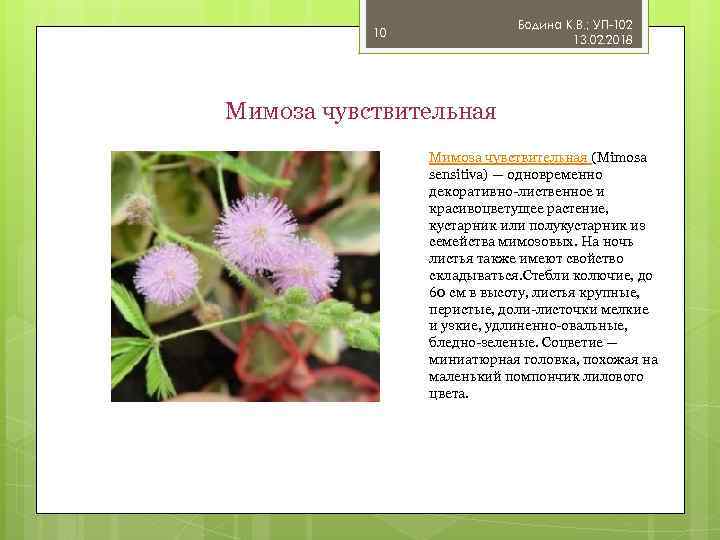 10

Бодина К.В.; УП-102
13.02.2018

Мимоза чувствительная

Мимоза чувствительная (Mimosa sensitiva) — одновременно декоративно-лиственное и красивоцветущее растение, кустарник или полукустарник из семейства мимозовых. На ночь листья также имеют свойство складываться.Стебли колючие, до 60 см в высоту, листья крупные, перистые, доли-листочки мелкие и узкие, удлиненно-овальные, бледно-зеленые. Соцветие — миниатюрная головка, похожая на маленький помпончик лилового цвета.